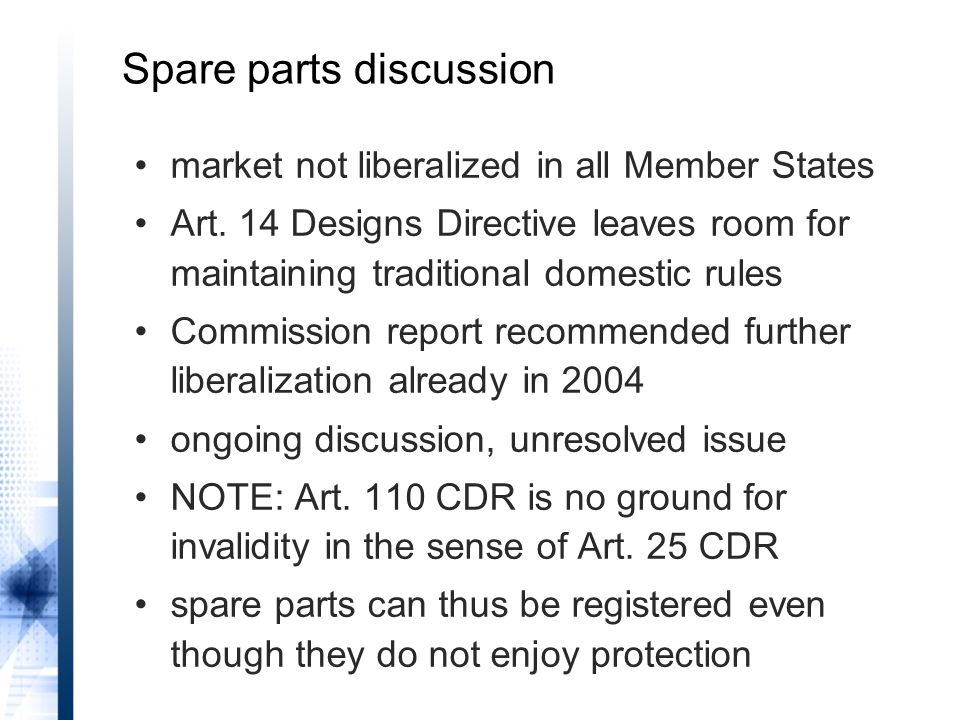 Spare parts discussion

• market not liberalized in all Member States
• Art. 14 Designs Directive leaves room for maintaining traditional domestic rules
• Commission report recommended further liberalization already in 2004
• ongoing discussion, unresolved issue
• NOTE: Art. 110 CDR is no ground for invalidity in the sense of Art. 25 CDR
• spare parts can thus be registered even though they do not enjoy protection